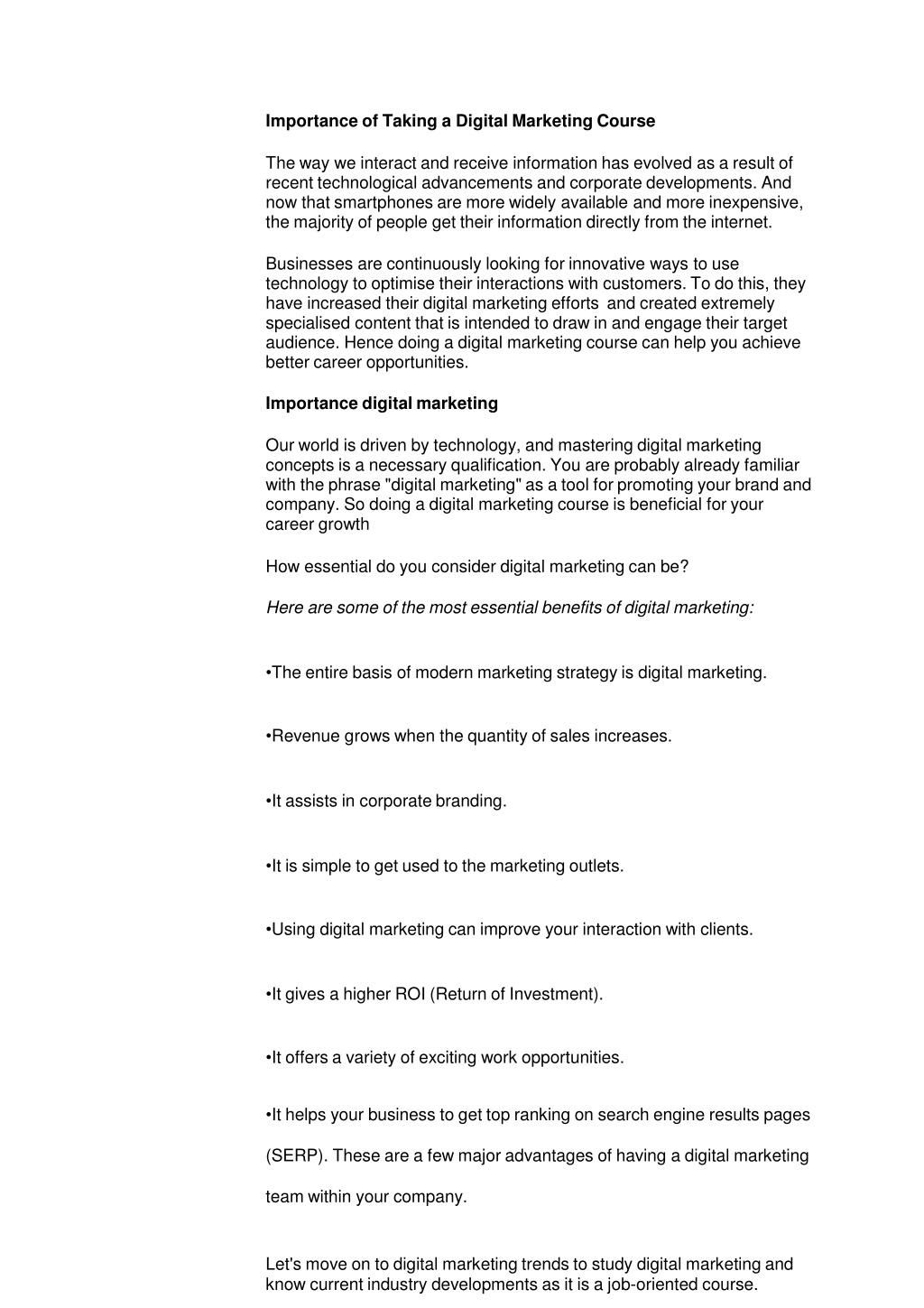 Importance of Taking a Digital Marketing Course

The way we interact and receive information has evolved as a result of recent technological advancements and corporate developments. And now that smartphones are more widely available and more inexpensive, the majority of people get their information directly from the internet.

Businesses are continuously looking for innovative ways to use technology to optimise their interactions with customers. To do this, they have increased their digital marketing efforts and created extremely specialised content that is intended to draw in and engage their target audience. Hence doing a digital marketing course can help you achieve better career opportunities.

Importance digital marketing

Our world is driven by technology, and mastering digital marketing concepts is a necessary qualification. You are probably already familiar with the phrase "digital marketing" as a tool for promoting your brand and company. So doing a digital marketing course is beneficial for your career growth

How essential do you consider digital marketing can be?

Here are some of the most essential benefits of digital marketing:

• The entire basis of modern marketing strategy is digital marketing.

• Revenue grows when the quantity of sales increases.

• It assists in corporate branding.

• It is simple to get used to the marketing outlets.

• Using digital marketing can improve your interaction with clients.

• It gives a higher ROI (Return of Investment).

• It offers a variety of exciting work opportunities.

• It helps your business to get top ranking on search engine results pages (SERP). These are a few major advantages of having a digital marketing team within your company.

Let's move on to digital marketing trends to study digital marketing and know current industry developments as it is a job-oriented course.